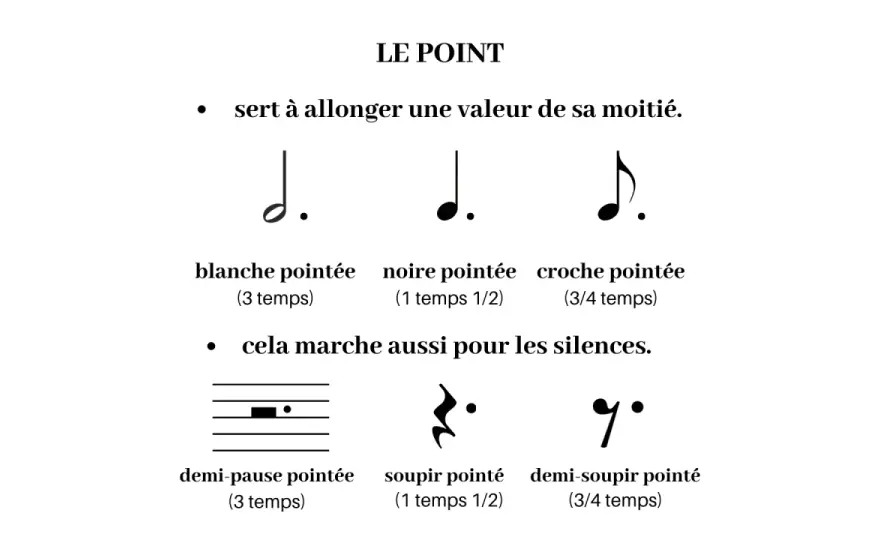 LE POINT

• sert à allonger une valeur de sa moitié.

blanche pointée
(3 temps)

noire pointée
(1 temps 1/2)

croche pointée
(3/4 temps)

• cela marche aussi pour les silences.

demi-pause pointée
(3 temps)

soupir pointé
(1 temps 1/2)

demi-soupir pointé
(3/4 temps)